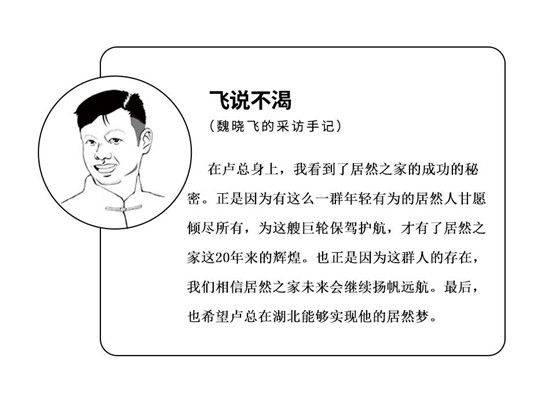 飞说不渴
（魏晓飞的采访手记）

在卢总身上，我看到了居然之家的成功的秘密。正是因为有这么一群年轻有为的居然人甘愿倾尽所有，为这艘巨轮保驾护航，才有了居然之家这20年来的辉煌。也正是因为这群人的存在，我们相信居然之家未来会继续扬帆远航。最后，也希望卢总在湖北能够实现他的居然梦。